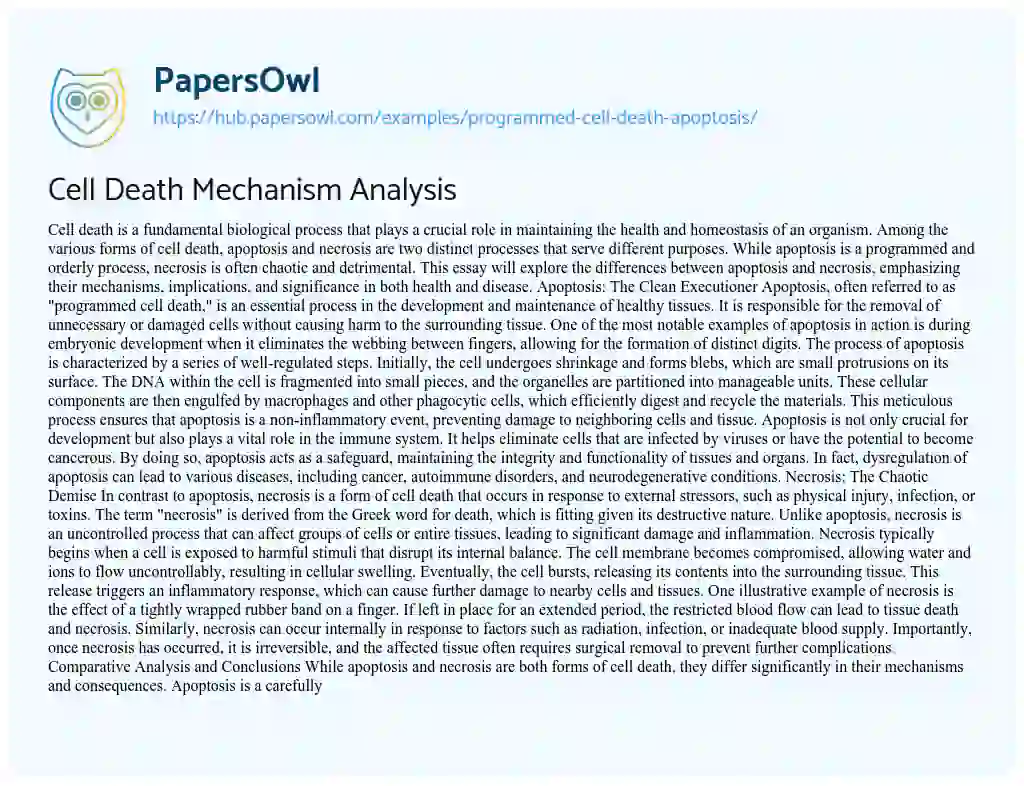 PapersOwl

https://hub.papersowl.com/examples/programmed-cell-death-apoptosis/

Cell Death Mechanism Analysis

Cell death is a fundamental biological process that plays a crucial role in maintaining the health and homeostasis of an organism. Among the various forms of cell death, apoptosis and necrosis are two distinct processes that serve different purposes. While apoptosis is a programmed and orderly process, necrosis is often chaotic and detrimental. This essay will explore the differences between apoptosis and necrosis, emphasizing their mechanisms, implications, and significance in both health and disease. Apoptosis: The Clean Executioner Apoptosis, often referred to as "programmed cell death," is an essential process in the development and maintenance of healthy tissues. It is responsible for the removal of unnecessary or damaged cells without causing harm to the surrounding tissue. One of the most notable examples of apoptosis in action is during embryonic development when it eliminates the webbing between fingers, allowing for the formation of distinct digits. The process of apoptosis is characterized by a series of well-regulated steps. Initially, the cell undergoes shrinkage and forms blebs, which are small protrusions on its surface. The DNA within the cell is fragmented into small pieces, and the organelles are partitioned into manageable units. These cellular components are then engulfed by macrophages and other phagocytic cells, which efficiently digest and recycle the materials. This meticulous process ensures that apoptosis is a non-inflammatory event, preventing damage to neighboring cells and tissue. Apoptosis is not only crucial for development but also plays a vital role in the immune system. It helps eliminate cells that are infected by viruses or have the potential to become cancerous. By doing so, apoptosis acts as a safeguard, maintaining the integrity and functionality of tissues and organs. In fact, dysregulation of apoptosis can lead to various diseases, including cancer, autoimmune disorders, and neurodegenerative conditions. Necrosis: The Chaotic Demise In contrast to apoptosis, necrosis is a form of cell death that occurs in response to external stressors, such as physical injury, infection, or toxins. The term "necrosis" is derived from the Greek word for death, which is fitting given its destructive nature. Unlike apoptosis, necrosis is an uncontrolled process that can affect groups of cells or entire tissues, leading to significant damage and inflammation. Necrosis typically begins when a cell is exposed to harmful stimuli that disrupt its internal balance. The cell membrane becomes compromised, allowing water and ions to flow uncontrollably, resulting in cellular swelling. Eventually, the cell bursts, releasing its contents into the surrounding tissue. This release triggers an inflammatory response, which can cause further damage to nearby cells and tissues. One illustrative example of necrosis is the effect of a tightly wrapped rubber band on a finger. If left in place for an extended period, the restricted blood flow can lead to tissue death and necrosis. Similarly, necrosis can occur internally in response to factors such as radiation, infection, or inadequate blood supply. Importantly, once necrosis has occurred, it is irreversible, and the affected tissue often requires surgical removal to prevent further complications. Comparative Analysis and Conclusions While apoptosis and necrosis are both forms of cell death, they differ significantly in their mechanisms and consequences. Apoptosis is a carefully